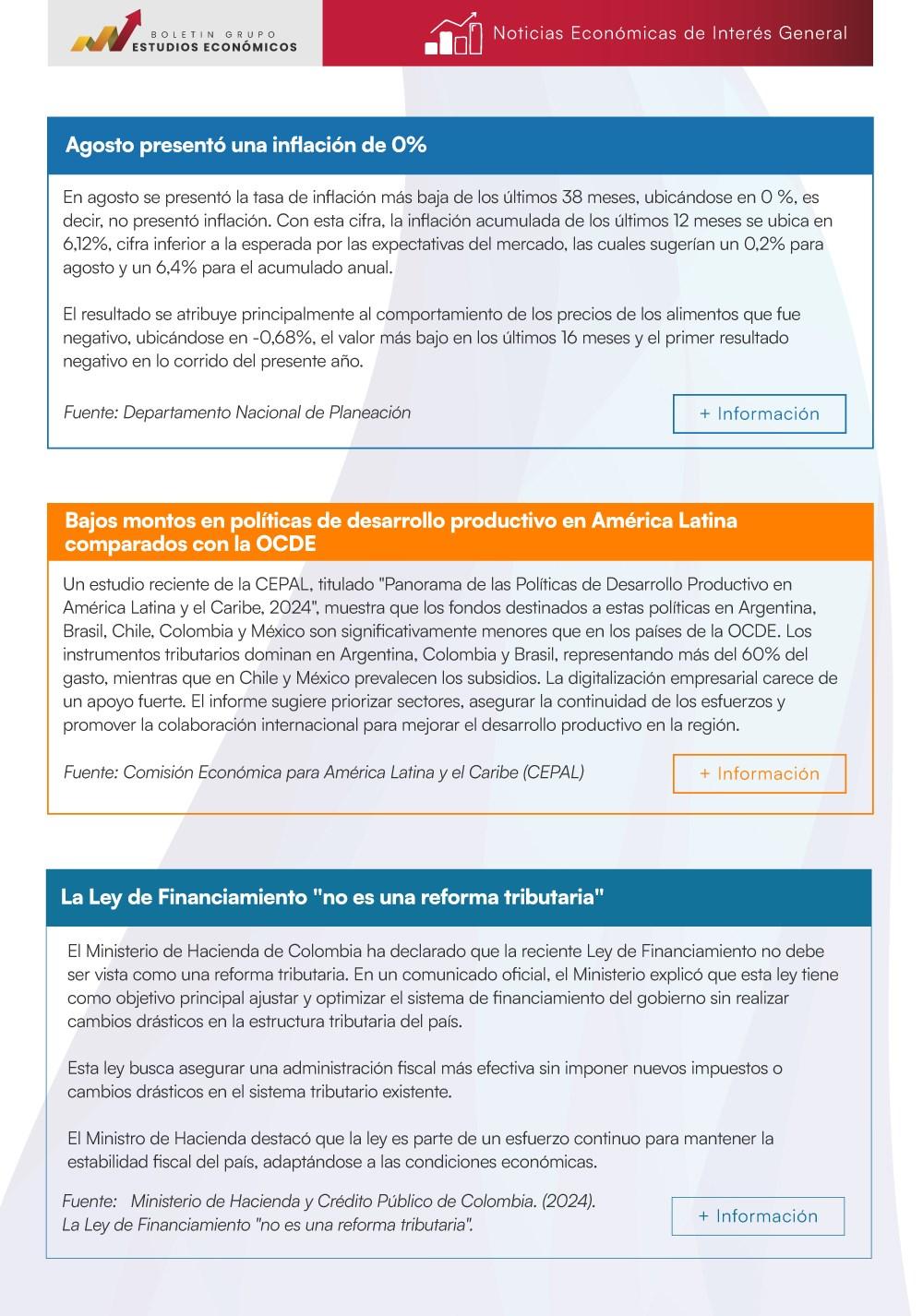 BOLETIN GRUPO
ESTUDIOS ECONÓMICOS

Noticias Económicas de Interés General

Agosto presentó una inflación de 0%

En agosto se presentó la tasa de inflación más baja de los últimos 38 meses, ubicándose en 0 %, es decir, no presentó inflación. Con esta cifra, la inflación acumulada de los últimos 12 meses se ubica en 6,12%, cifra inferior a la esperada por las expectativas del mercado, las cuales sugerían un 0,2% para agosto y un 6,4% para el acumulado anual.

El resultado se atribuye principalmente al comportamiento de los precios de los alimentos que fue negativo, ubicándose en -0,68%, el valor más bajo en los últimos 16 meses y el primer resultado negativo en lo corrido del presente año.

Fuente: Departamento Nacional de Planeación

+ Información

Bajos montos en políticas de desarrollo productivo en América Latina comparados con la OCDE

Un estudio reciente de la CEPAL, titulado "Panorama de las Políticas de Desarrollo Productivo en América Latina y el Caribe, 2024", muestra que los fondos destinados a estas políticas en Argentina, Brasil, Chile, Colombia y México son significativamente menores que en los países de la OCDE. Los instrumentos tributarios dominan en Argentina, Colombia y Brasil, representando más del 60% del gasto, mientras que en Chile y México prevalecen los subsidios. La digitalización empresarial carece de un apoyo fuerte. El informe sugiere priorizar sectores, asegurar la continuidad de los esfuerzos y promover la colaboración internacional para mejorar el desarrollo productivo en la región.

Fuente: Comisión Económica para América Latina y el Caribe (CEPAL)

+ Información

La Ley de Financiamiento "no es una reforma tributaria"

El Ministerio de Hacienda de Colombia ha declarado que la reciente Ley de Financiamiento no debe ser vista como una reforma tributaria. En un comunicado oficial, el Ministerio explicó que esta ley tiene como objetivo principal ajustar y optimizar el sistema de financiamiento del gobierno sin realizar cambios drásticos en la estructura tributaria del país.

Esta ley busca asegurar una administración fiscal más efectiva sin imponer nuevos impuestos o cambios drásticos en el sistema tributario existente.

El Ministro de Hacienda destacó que la ley es parte de un esfuerzo continuo para mantener la estabilidad fiscal del país, adaptándose a las condiciones económicas.

Fuente: Ministerio de Hacienda y Crédito Público de Colombia. (2024). La Ley de Financiamiento "no es una reforma tributaria".

+ Información